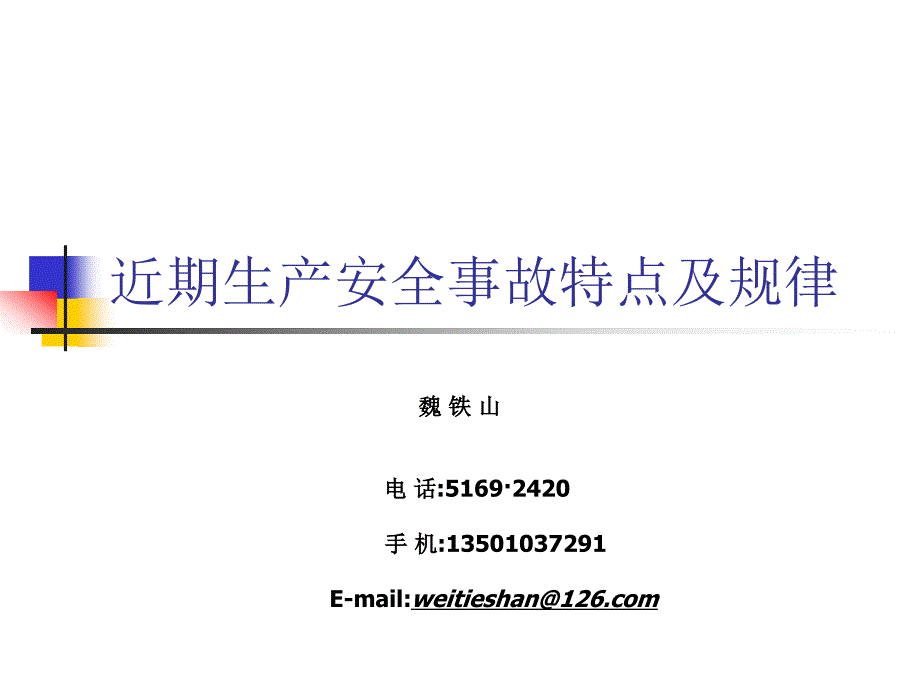 近期生产安全事故特点及规律

魏 铁 山

电 话:5169·2420

手 机:13501037291

E-mail:weitieshan@126.com